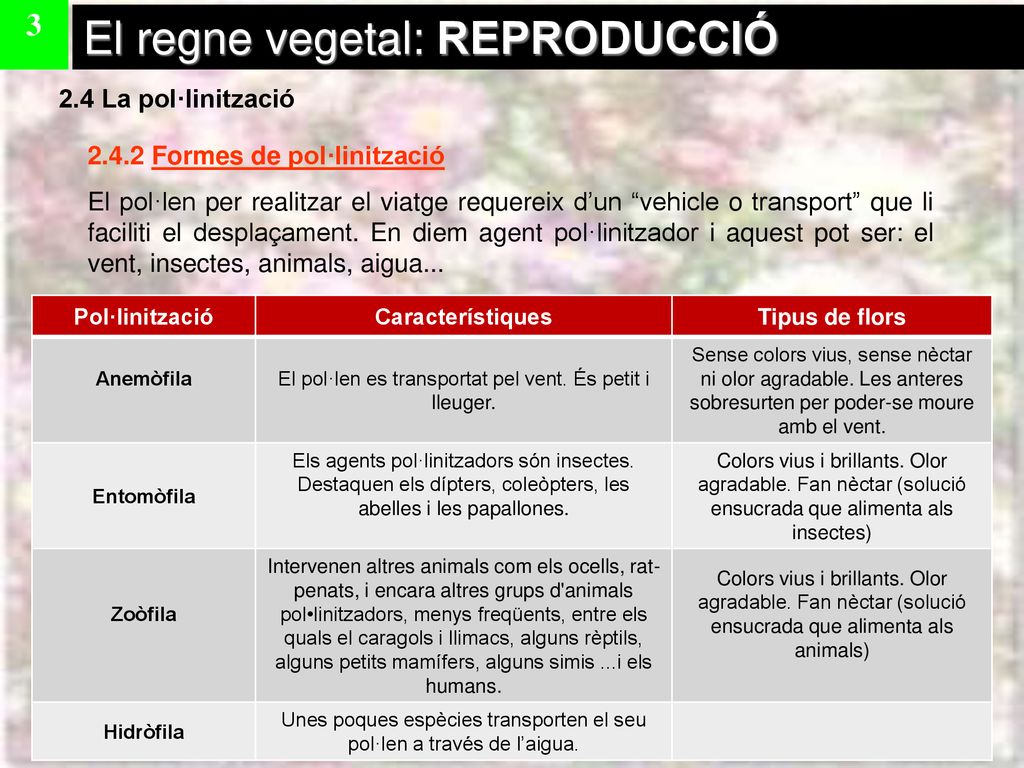 3

El regne vegetal: REPRODUCCIÓ

2.4 La pol·linització

2.4.2 Formes de pol·linització

El pol·len per realitzar el viatge requereix d'un "vehicle o transport" que li faciliti el desplaçament. En diem agent pol·linitzador i aquest pot ser: el vent, insectes, animals, aigua...

| Pol·linització | Característiques | Tipus de flors |
|---|---|---|
| Anemòfila | El pol·len es transportat pel vent. És petit i lleuger. | Sense colors vius, sense nèctar ni olor agradable. Les anteres sobresurten per poder-se moure amb el vent. |
| Entomòfila | Els agents pol·linitzadors són insectes. Destaquen els dípters, coleòpters, les abelles i les papallones. | Colors vius i brillants. Olor agradable. Fan nèctar (solució ensucrada que alimenta als insectes) |
| Zoòfila | Intervenen altres animals com els ocells, rat-penats, i encara altres grups d'animals pol•linitzadors, menys freqüents, entre els quals el caragols i llimacs, alguns rèptils, alguns petits mamífers, alguns simis ...i els humans. | Colors vius i brillants. Olor agradable. Fan nèctar (solució ensucrada que alimenta als animals) |
| Hidròfila | Unes poques espècies transporten el seu pol·len a través de l'aigua. | |